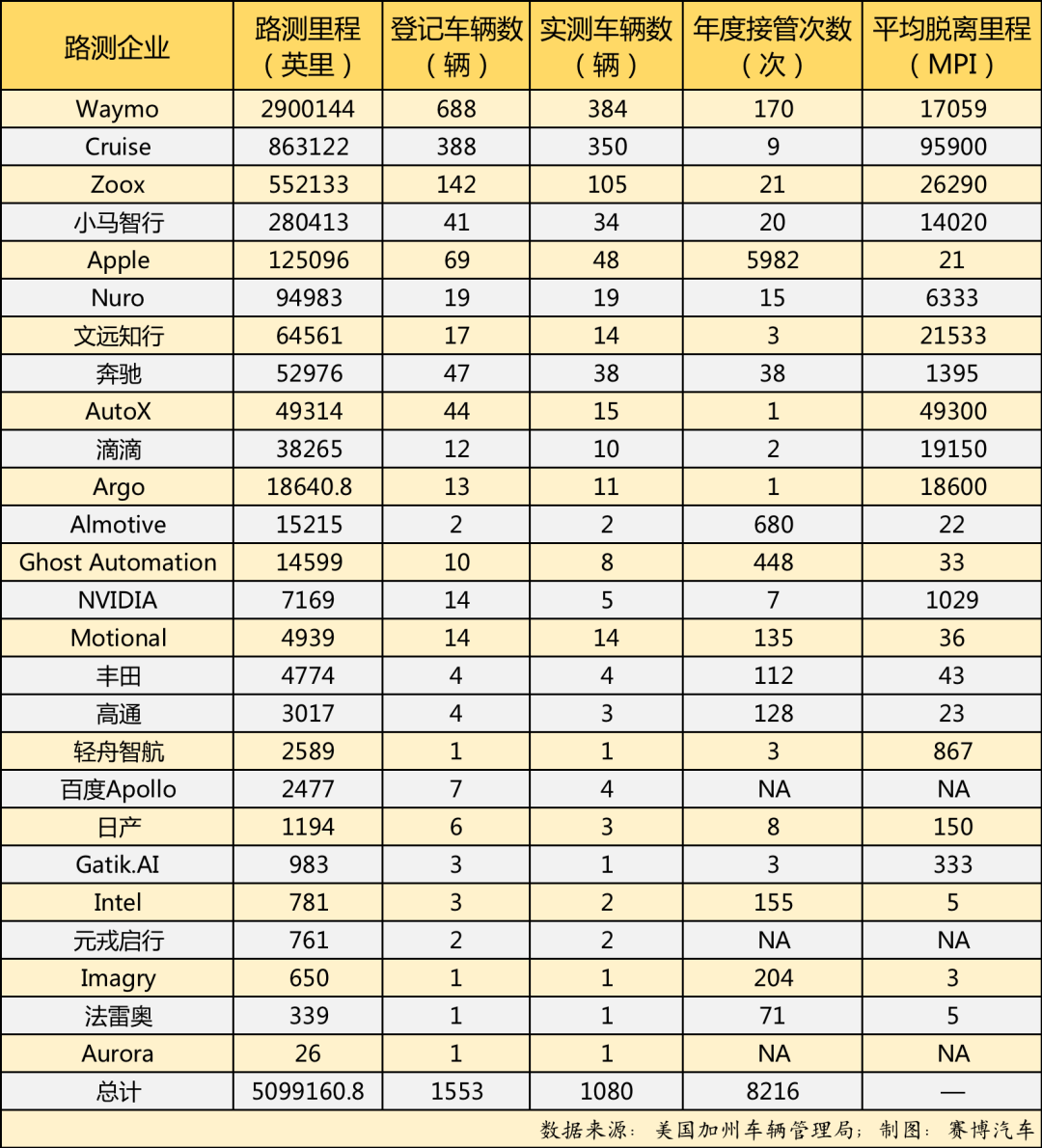 | 路测企业 | 路测里程（英里） | 登记车辆数（辆） | 实测车辆数（辆） | 年度接管次数（次） | 平均脱离里程（MPI） |
|---|---|---|---|---|---|
| Waymo | 2900144 | 688 | 384 | 170 | 17059 |
| Cruise | 863122 | 388 | 350 | 9 | 95900 |
| Zoox | 552133 | 142 | 105 | 21 | 26290 |
| 小马智行 | 280413 | 41 | 34 | 20 | 14020 |
| Apple | 125096 | 69 | 48 | 5982 | 21 |
| Nuro | 94983 | 19 | 19 | 15 | 6333 |
| 文远知行 | 64561 | 17 | 14 | 3 | 21533 |
| 奔驰 | 52976 | 47 | 38 | 38 | 1395 |
| AutoX | 49314 | 44 | 15 | 1 | 49300 |
| 滴滴 | 38265 | 12 | 10 | 2 | 19150 |
| Argo | 18640.8 | 13 | 11 | 1 | 18600 |
| Almotive | 15215 | 2 | 2 | 680 | 22 |
| Ghost Automation | 14599 | 10 | 8 | 448 | 33 |
| NVIDIA | 7169 | 14 | 5 | 7 | 1029 |
| Motional | 4939 | 14 | 14 | 135 | 36 |
| 丰田 | 4774 | 4 | 4 | 112 | 43 |
| 高通 | 3017 | 4 | 3 | 128 | 23 |
| 轻舟智航 | 2589 | 1 | 1 | 3 | 867 |
| 百度Apollo | 2477 | 7 | 4 | NA | NA |
| 日产 | 1194 | 6 | 3 | 8 | 150 |
| Gatik.AI | 983 | 3 | 1 | 3 | 333 |
| Intel | 781 | 3 | 2 | 155 | 5 |
| 元戎启行 | 761 | 2 | 2 | NA | NA |
| Imagry | 650 | 1 | 1 | 204 | 3 |
| 法雷奥 | 339 | 1 | 1 | 71 | 5 |
| Aurora | 26 | 1 | 1 | NA | NA |
| 总计 | 5099160.8 | 1553 | 1080 | 8216 | — |

数据来源：美国加州车辆管理局；制图：赛博汽车